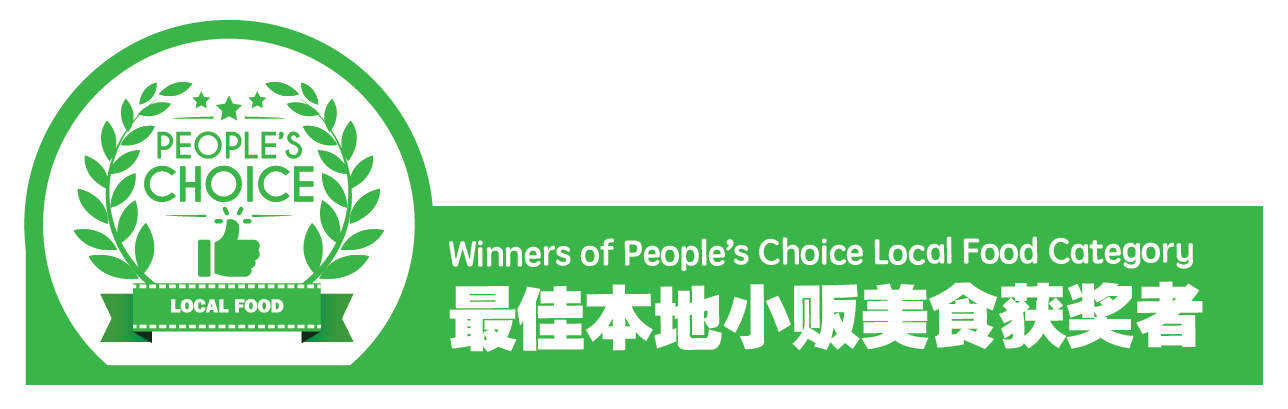 PEOPLE'S CHOICE

LOCAL FOOD

Winners of People's Choice Local Food Category
最佳本地小贩美食获奖者